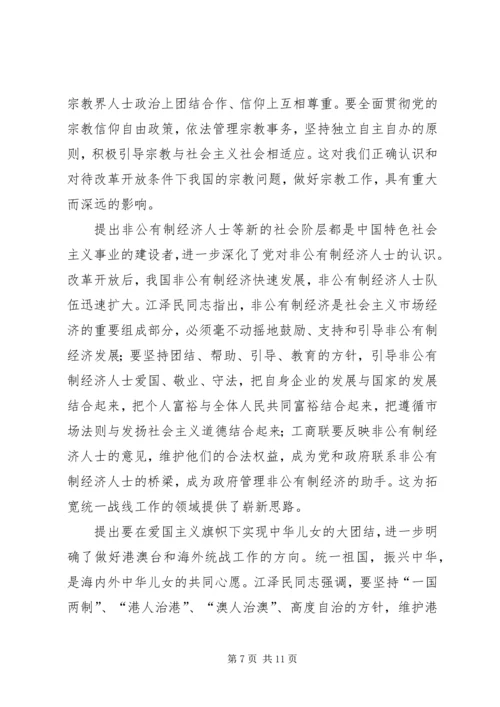 宗教界人士政治上团结合作、信仰上互相尊重。要全面贯彻党的宗教信仰自由政策，依法管理宗教事务，坚持独立自主自办的原则，积极引导宗教与社会主义社会相适应。这对我们正确认识和对待改革开放条件下我国的宗教问题，做好宗教工作，具有重大而深远的影响。

提出非公有制经济人士等新的社会阶层都是中国特色社会主义事业的建设者，进一步深化了党对非公有制经济人士的认识。改革开放后，我国非公有制经济快速发展，非公有制经济人士队伍迅速扩大。江泽民同志指出，非公有制经济是社会主义市场经济的重要组成部分，必须毫不动摇地鼓励、支持和引导非公有制经济发展；要坚持团结、帮助、引导、教育的方针，引导非公有制经济人士爱国、敬业、守法，把自身企业的发展与国家的发展结合起来，把个人富裕与全体人民共同富裕结合起来，把遵循市场法则与发扬社会主义道德结合起来；工商联要反映非公有制经济人士的意见，维护他们的合法权益，成为党和政府联系非公有制经济人士的桥梁，成为政府管理非公有制经济的助手。这为拓宽统一战线工作的领域提供了崭新思路。

提出要在爱国主义旗帜下实现中华儿女的大团结，进一步明确了做好港澳台和海外统战工作的方向。统一祖国，振兴中华，是海内外中华儿女的共同心愿。江泽民同志强调，要坚持“一国两制”、“港人治港”、“澳人治澳”、高度自治的方针，维护港

第 7 页 共 11 页